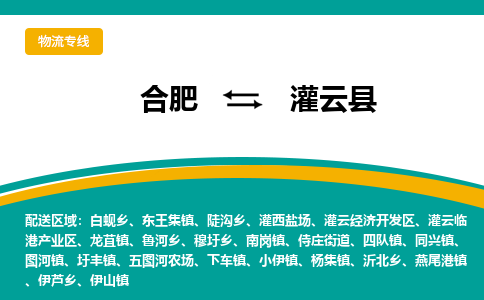 物流专线

合肥 ⇆ 灌云县

配送区域：白蚬乡、东王集镇、陡沟乡、灌西盐场、灌云经济开发区、灌云临港产业区、龙苴镇、鲁河乡、穆圩乡、南岗镇、侍庄街道、四队镇、同兴镇、图河镇、圩丰镇、五图河农场、下车镇、小伊镇、杨集镇、沂北乡、燕尾港镇、伊芦乡、伊山镇